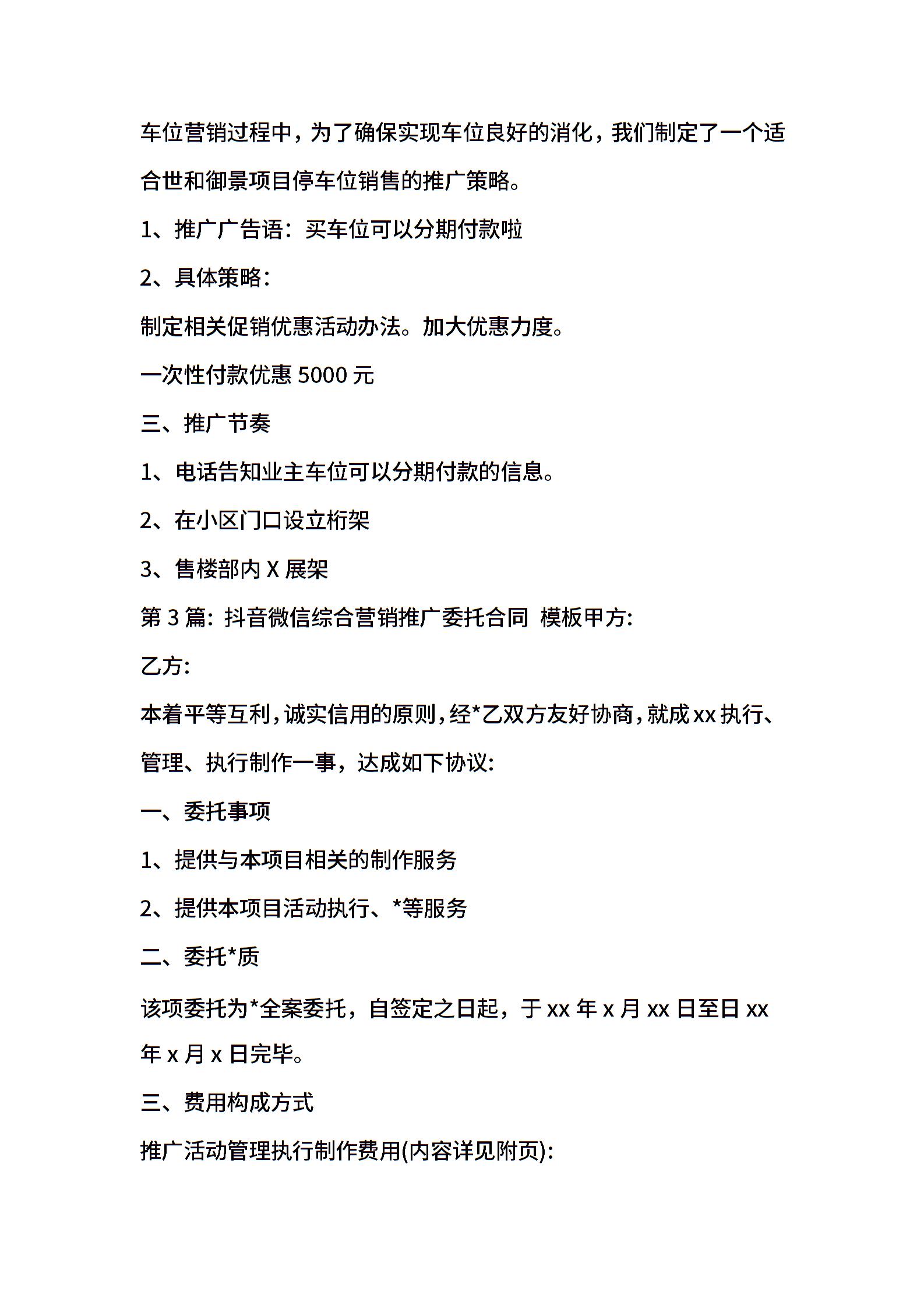 车位营销过程中，为了确保实现车位良好的消化，我们制定了一个适合世和御景项目停车位销售的推广策略。

1、推广广告语：买车位可以分期付款啦

2、具体策略：

制定相关促销优惠活动办法。加大优惠力度。

一次性付款优惠 5000 元

三、推广节奏

1、电话告知业主车位可以分期付款的信息。

2、在小区门口设立桁架

3、售楼部内 X 展架

第 3 篇：抖音微信综合营销推广委托合同 模板甲方:

乙方:

本着平等互利，诚实信用的原则，经*乙双方友好协商，就成 xx 执行、管理、执行制作一事，达成如下协议:

一、委托事项

1、提供与本项目相关的制作服务

2、提供本项目活动执行、*等服务

二、委托*质

该项委托为*全案委托，自签定之日起，于 xx 年 x 月 xx 日至日 xx 年 x 月 x 日完毕。

三、费用构成方式

推广活动管理执行制作费用(内容详见附页):